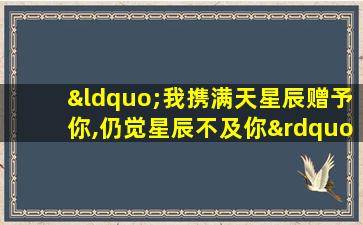 &ldquo;我携满天星辰赠予你,仍觉星辰不及你&rdquo